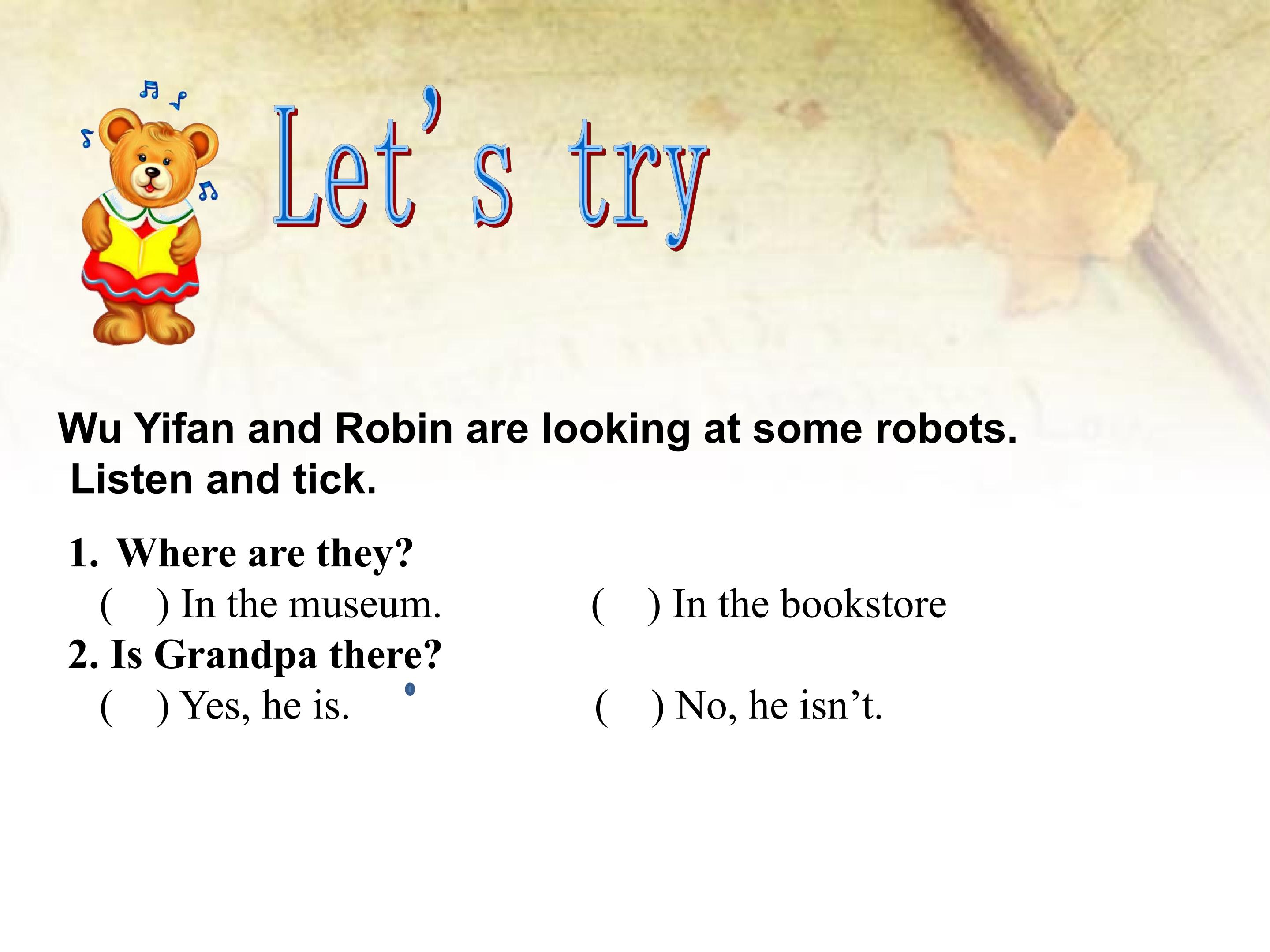 Let's try

Wu Yifan and Robin are looking at some robots. Listen and tick.

1. Where are they?
( ) In the museum.    ( ) In the bookstore
2. Is Grandpa there?
( ) Yes, he is.    ( ) No, he isn't.